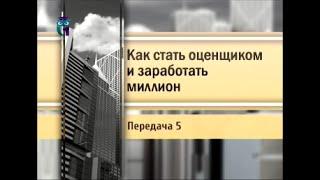 Как стать оценщиком и заработать миллион

Передача 5